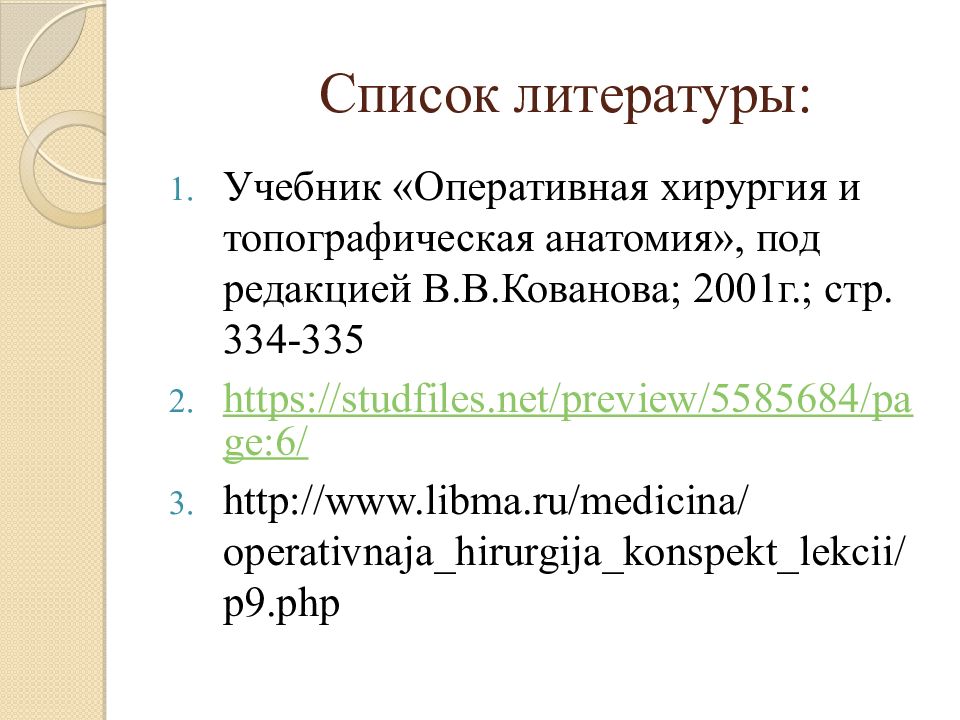 Список литературы:

1. Учебник «Оперативная хирургия и топографическая анатомия», под редакцией В.В.Кованова; 2001г.; стр. 334-335
2. https://studfiles.net/preview/5585684/page:6/
3. http://www.libma.ru/medicina/operativnaja_hirurgija_konspekt_lekcii/p9.php